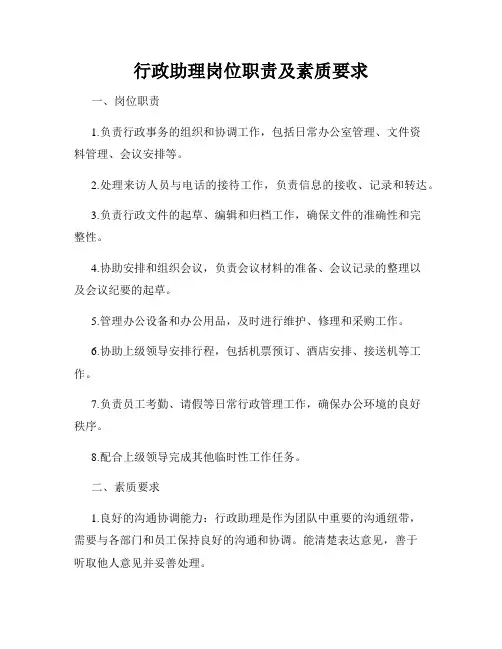 行政助理岗位职责及素质要求

一、岗位职责

1.负责行政事务的组织和协调工作，包括日常办公室管理、文件资料管理、会议安排等。

2.处理来访人员与电话的接待工作，负责信息的接收、记录和转达。

3.负责行政文件的起草、编辑和归档工作，确保文件的准确性和完整性。

4.协助安排和组织会议，负责会议材料的准备、会议记录的整理以及会议纪要的起草。

5.管理办公设备和办公用品，及时进行维护、修理和采购工作。

6.协助上级领导安排行程，包括机票预订、酒店安排、接送机等工作。

7.负责员工考勤、请假等日常行政管理工作，确保办公环境的良好秩序。

8.配合上级领导完成其他临时性工作任务。

二、素质要求

1.良好的沟通协调能力：行政助理是作为团队中重要的沟通纽带，需要与各部门和员工保持良好的沟通和协调。能清楚表达意见，善于听取他人意见并妥善处理。